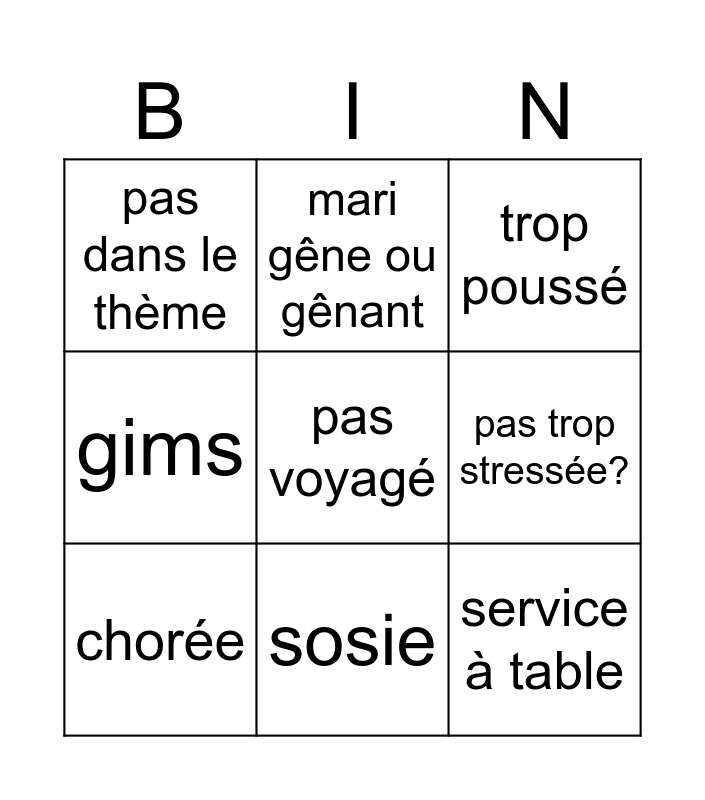 | B | I | N |
|---|---|---|
| pas dans le thème | mari gêne ou gênant | trop poussé |
| gims | pas voyagé | pas trop stressée? |
| chorée | sosie | service à table |